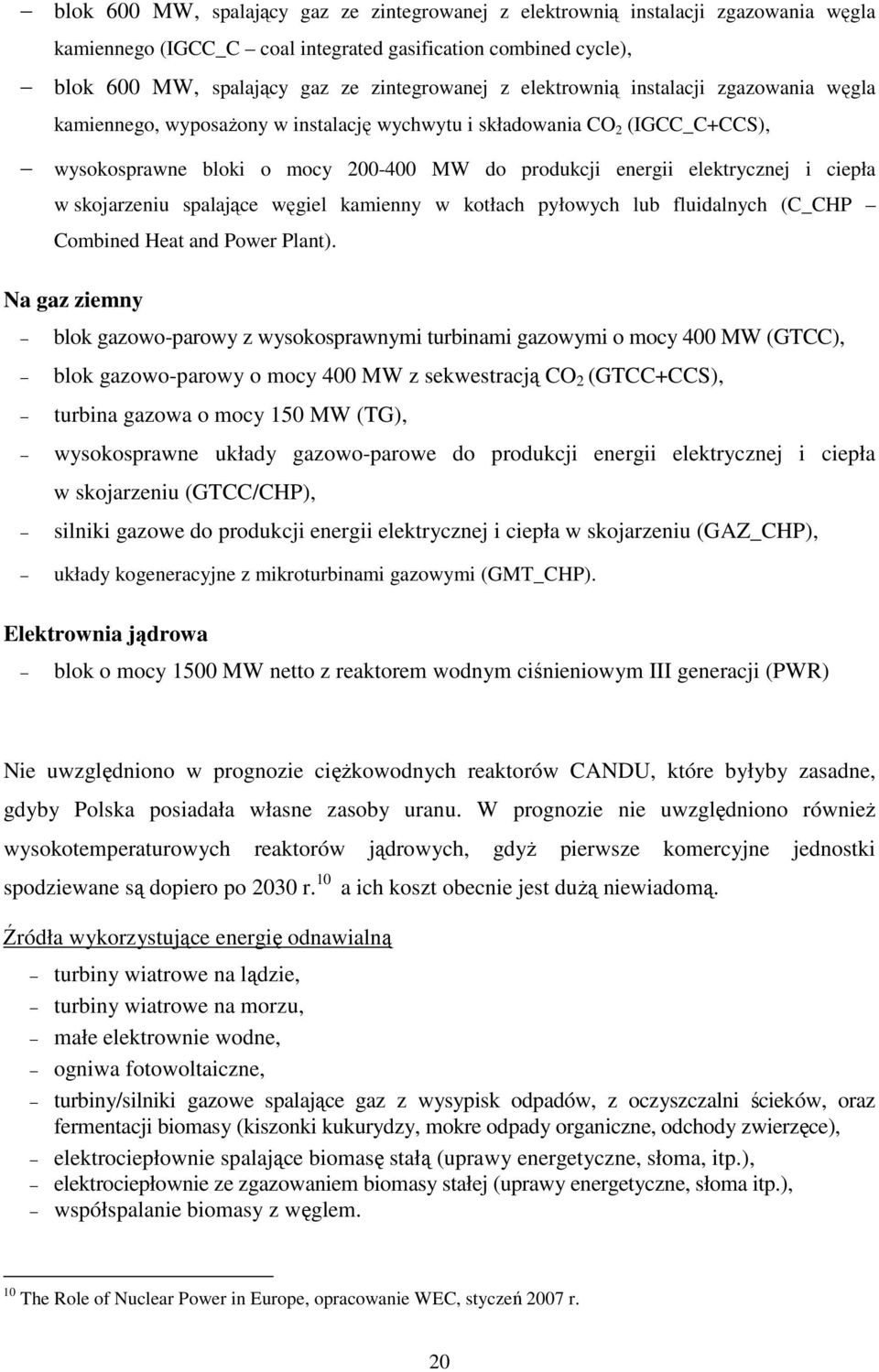 – blok 600 MW, spalający gaz ze zintegrowanej z elektrownią instalacji zgazowania węgla kamiennego (IGCC_C – coal integrated gasification combined cycle),

– blok 600 MW, spalający gaz ze zintegrowanej z elektrownią instalacji zgazowania węgla kamiennego, wyposażony w instalację wychwytu i składowania $CO_2$ (IGCC_C+CCS),

– wysokosprawne bloki o mocy 200-400 MW do produkcji energii elektrycznej i ciepła w skojarzeniu spalające węgiel kamienny w kotłach pyłowych lub fluidalnych (C_CHP – Combined Heat and Power Plant).

Na gaz ziemny

– blok gazowo-parowy z wysokosprawnymi turbinami gazowymi o mocy 400 MW (GTCC),

– blok gazowo-parowy o mocy 400 MW z sekwestracją $CO_2$ (GTCC+CCS),

– turbina gazowa o mocy 150 MW (TG),

– wysokosprawne układy gazowo-parowe do produkcji energii elektrycznej i ciepła w skojarzeniu (GTCC/CHP),

– silniki gazowe do produkcji energii elektrycznej i ciepła w skojarzeniu (GAZ_CHP),

– układy kogeneracyjne z mikroturbinami gazowymi (GMT_CHP).

Elektrownia jądrowa

– blok o mocy 1500 MW netto z reaktorem wodnym ciśnieniowym III generacji (PWR)

Nie uwzględniono w prognozie ciężkowodnych reaktorów CANDU, które byłyby zasadne, gdyby Polska posiadała własne zasoby uranu. W prognozie nie uwzględniono również wysokotemperaturowych reaktorów jądrowych, gdyż pierwsze komercyjne jednostki spodziewane są dopiero po 2030 r.$^{10}$ a ich koszt obecnie jest dużą niewiadomą.

Źródła wykorzystujące energię odnawialną

– turbiny wiatrowe na lądzie,
– turbiny wiatrowe na morzu,
– małe elektrownie wodne,
– ogniwa fotowoltaiczne,
– turbiny/silniki gazowe spalające gaz z wysypisk odpadów, z oczyszczalni ścieków, oraz fermentacji biomasy (kiszonki kukurydzy, mokre odpady organiczne, odchody zwierzęce),
– elektrociepłownie spalające biomasę stałą (uprawy energetyczne, słoma, itp.),
– elektrociepłownie ze zgazowaniem biomasy stałej (uprawy energetyczne, słoma itp.),
– współspalanie biomasy z węglem.

$^{10}$ The Role of Nuclear Power in Europe, opracowanie WEC, styczeń 2007 r.

20